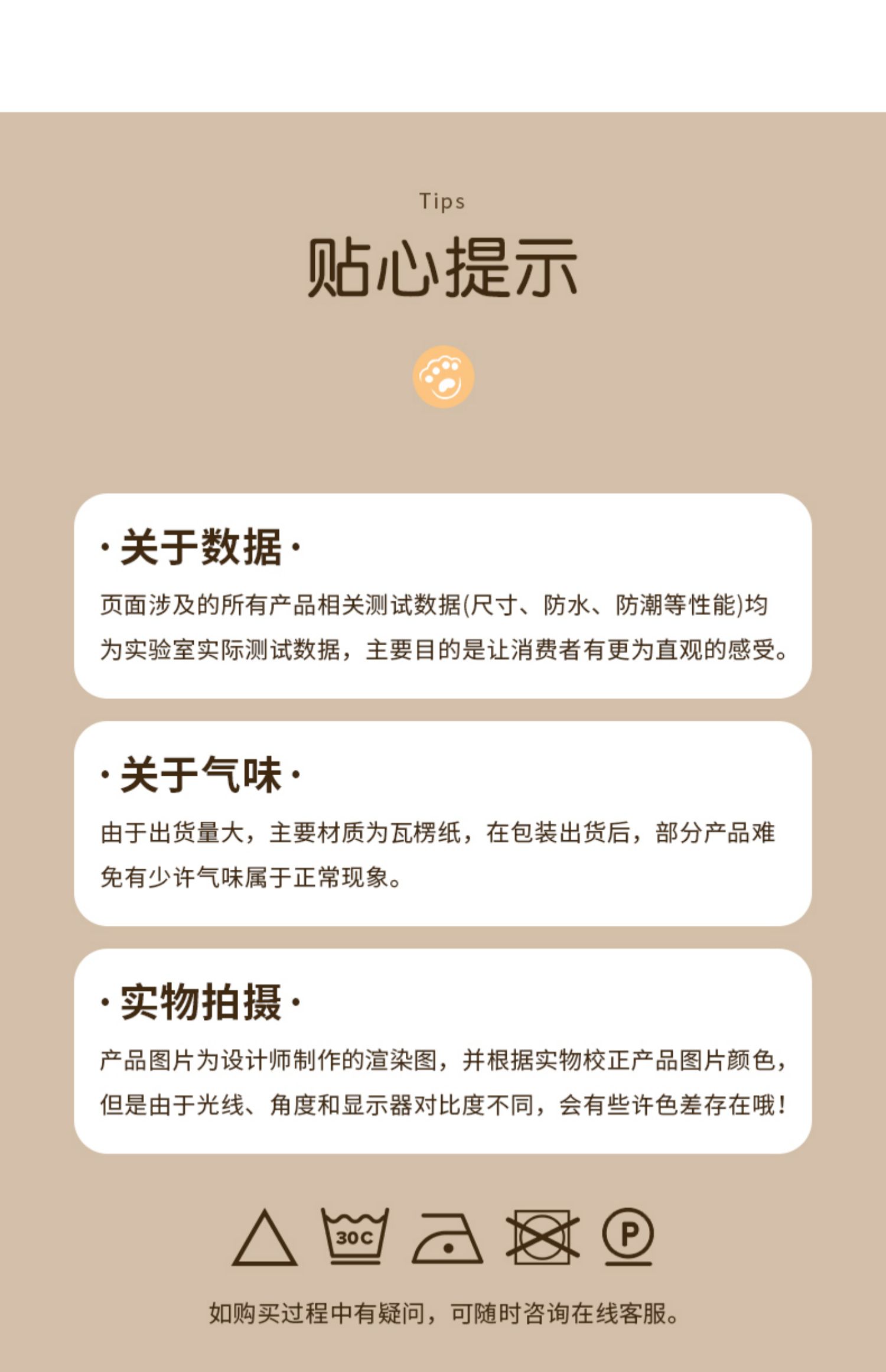 Tips

贴心提示

· 关于数据 ·

页面涉及的所有产品相关测试数据(尺寸、防水、防潮等性能)均为实验室实际测试数据，主要目的是让消费者有更为直观的感受。

· 关于气味 ·

由于出货量大，主要材质为瓦楞纸，在包装出货后，部分产品难免有少许气味属于正常现象。

· 实物拍摄 ·

产品图片为设计师制作的渲染图，并根据实物校正产品图片颜色，但是由于光线、角度和显示器对比度不同，会有些许色差存在哦！

30C

P

如购买过程中有疑问，可随时咨询在线客服。